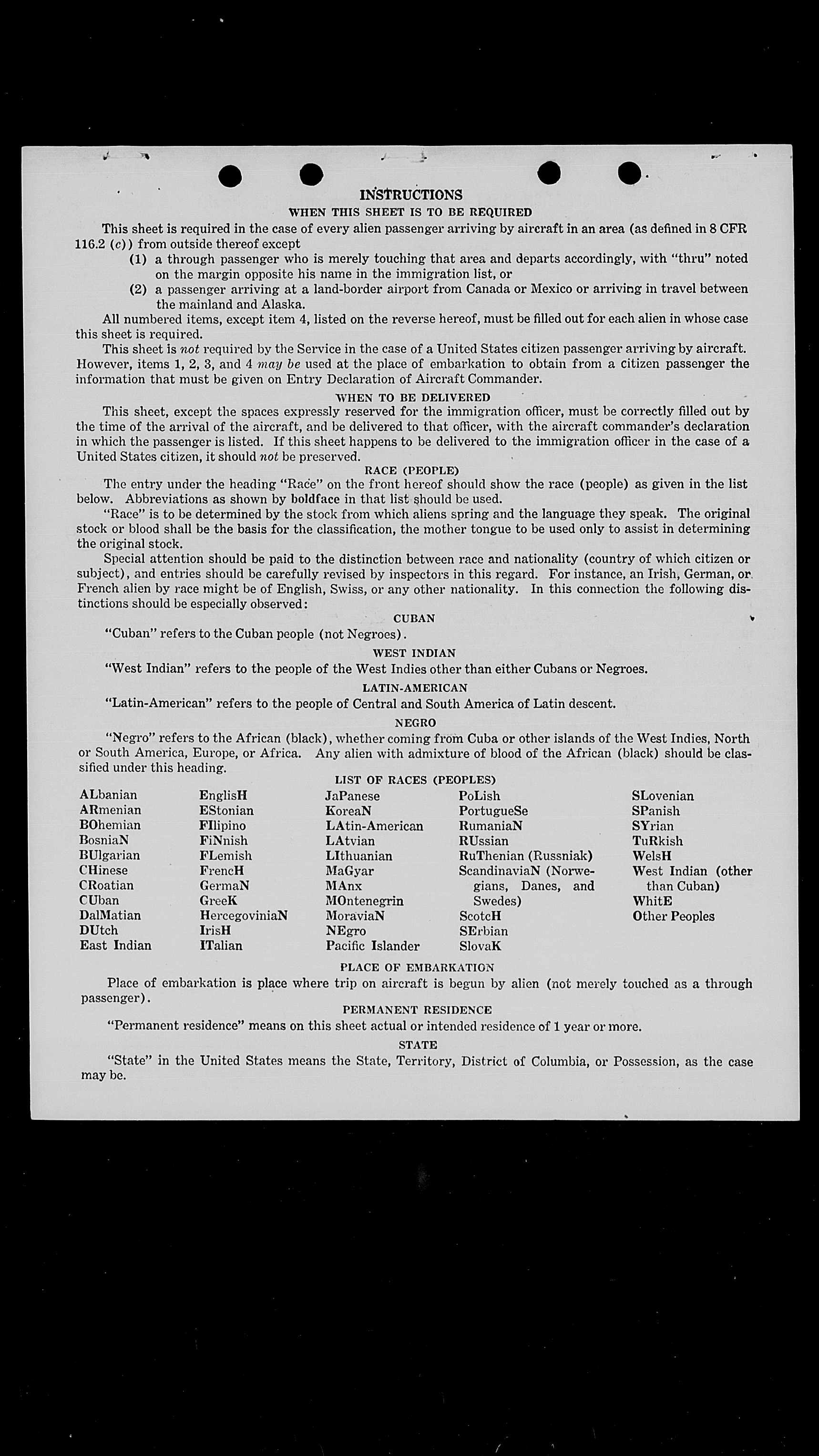 INSTRUCTIONS

WHEN THIS SHEET IS TO BE REQUIRED

This sheet is required in the case of every alien passenger arriving by aircraft in an area (as defined in 8 CFR 116.2 (c)) from outside thereof except

(1) a through passenger who is merely touching that area and departs accordingly, with "thru" noted on the margin opposite his name in the immigration list, or

(2) a passenger arriving at a land-border airport from Canada or Mexico or arriving in travel between the mainland and Alaska.

All numbered items, except item 4, listed on the reverse hereof, must be filled out for each alien in whose case this sheet is required.

This sheet is not required by the Service in the case of a United States citizen passenger arriving by aircraft. However, items 1, 2, 3, and 4 may be used at the place of embarkation to obtain from a citizen passenger the information that must be given on Entry Declaration of Aircraft Commander.

WHEN TO BE DELIVERED

This sheet, except the spaces expressly reserved for the immigration officer, must be correctly filled out by the time of the arrival of the aircraft, and be delivered to that officer, with the aircraft commander's declaration in which the passenger is listed. If this sheet happens to be delivered to the immigration officer in the case of a United States citizen, it should not be preserved.

RACE (PEOPLE)

The entry under the heading "Race" on the front hereof should show the race (people) as given in the list below. Abbreviations as shown by boldface in that list should be used.

"Race" is to be determined by the stock from which aliens spring and the language they speak. The original stock or blood shall be the basis for the classification, the mother tongue to be used only to assist in determining the original stock.

Special attention should be paid to the distinction between race and nationality (country of which citizen or subject), and entries should be carefully revised by inspectors in this regard. For instance, an Irish, German, or French alien by race might be of English, Swiss, or any other nationality. In this connection the following distinctions should be especially observed:

CUBAN

"Cuban" refers to the Cuban people (not Negroes).

WEST INDIAN

"West Indian" refers to the people of the West Indies other than either Cubans or Negroes.

LATIN-AMERICAN

"Latin-American" refers to the people of Central and South America of Latin descent.

NEGRO

"Negro" refers to the African (black), whether coming from Cuba or other islands of the West Indies, North or South America, Europe, or Africa. Any alien with admixture of blood of the African (black) should be classified under this heading.

LIST OF RACES (PEOPLES)

ALbanian
ARmenian
BOhemian
BosniaN
BUlgarian
CHinese
CRoatian
CUban
DalMatian
DUtch
East Indian

EnglisH
EStonian
FIlipino
FiNnish
FLemish
FrencH
GermaN
GreeK
HercegoviniaN
IrisH
ITalian

JaPanese
KoreaN
LAtin-American
LAtvian
LIthuanian
MaGyar
MAnx
MOntenegrin
MoraviaN
NEgro
Pacific Islander

PoLish
PortugueSe
RumaniaN
RUssian
RuThenian (Russniak)
ScandinaviaN (Norwegians, Danes, and Swedes)
ScotcH
SErbian
SlovaK

SLovenian
SPanish
SYrian
TuRkish
WelsH
West Indian (other than Cuban)
WhitE
Other Peoples

PLACE OF EMBARKATION

Place of embarkation is place where trip on aircraft is begun by alien (not merely touched as a through passenger).

PERMANENT RESIDENCE

"Permanent residence" means on this sheet actual or intended residence of 1 year or more.

STATE

"State" in the United States means the State, Territory, District of Columbia, or Possession, as the case may be.